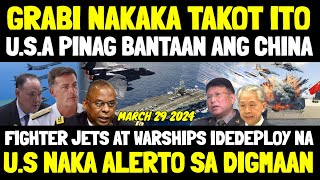 GRABI NAKAKA TAKOT ITO
U.S.A PINAG BANTAAN ANG CHINA

MARCH 29 2024

FIGHTER JETS AT WARSHIPS IDEDEPLOY NA
U.S NAKA ALERTO SA DIGMAAN